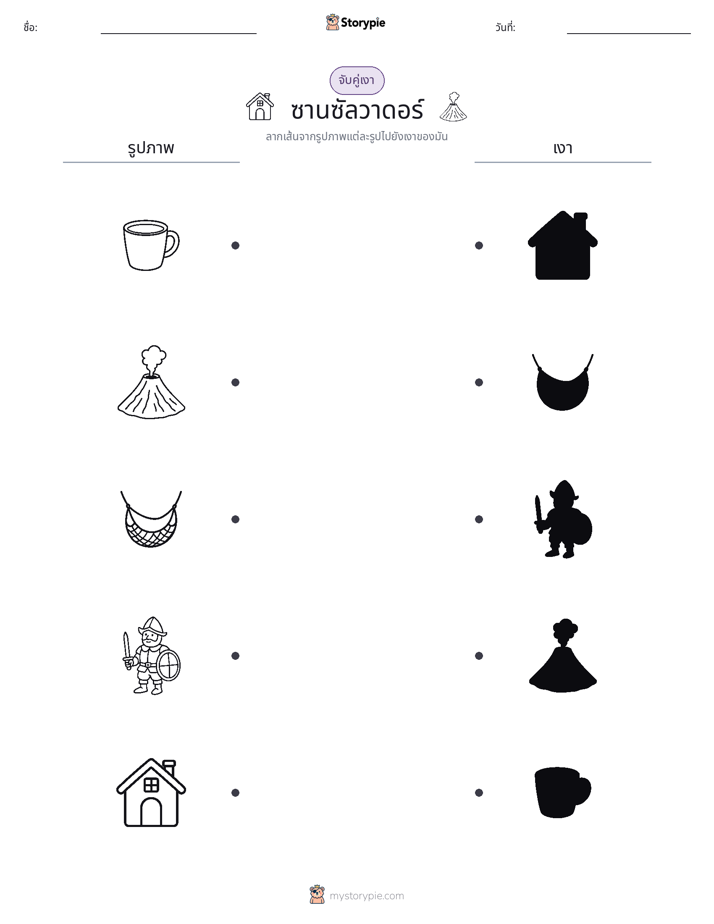 ชื่อ: ____ Storypie วันที่: ____

จับคู่เงา

ซานซัลวาดอร์

ลากเส้นจากรูปภาพแต่ละรูปไปยังเงาของมัน

รูปภาพ

เงา

mystorypie.com